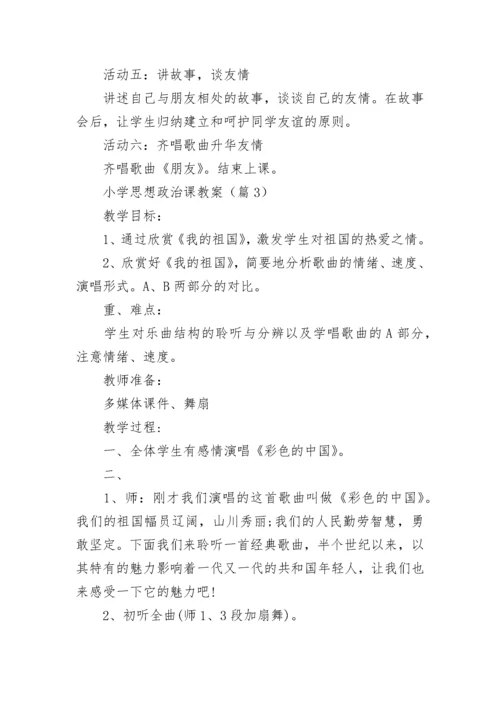 活动五：讲故事，谈友情

讲述自己与朋友相处的故事，谈谈自己的友情。在故事会后，让学生归纳建立和呵护同学友谊的原则。

活动六：齐唱歌曲升华友情

齐唱歌曲《朋友》。结束上课。

小学思想政治课教案（篇3）

教学目标：

1、通过欣赏《我的祖国》，激发学生对祖国的热爱之情。

2、欣赏好《我的祖国》，简要地分析歌曲的情绪、速度、演唱形式。A、B两部分的对比。

重、难点：

学生对乐曲结构的聆听与分辨以及学唱歌曲的A部分，注意情绪、速度。

教师准备：

多媒体课件、舞扇

教学过程：

一、全体学生有感情演唱《彩色的中国》。

二、

1、师：刚才我们演唱的这首歌曲叫做《彩色的中国》。我们的祖国幅员辽阔，山川秀丽;我们的人民勤劳智慧，勇敢坚定。下面我们来聆听一首经典歌曲，半个世纪以来，以其特有的魅力影响着一代又一代的共和国年轻人，让我们也来感受一下它的魅力吧!

2、初听全曲(师1、3段加扇舞)。